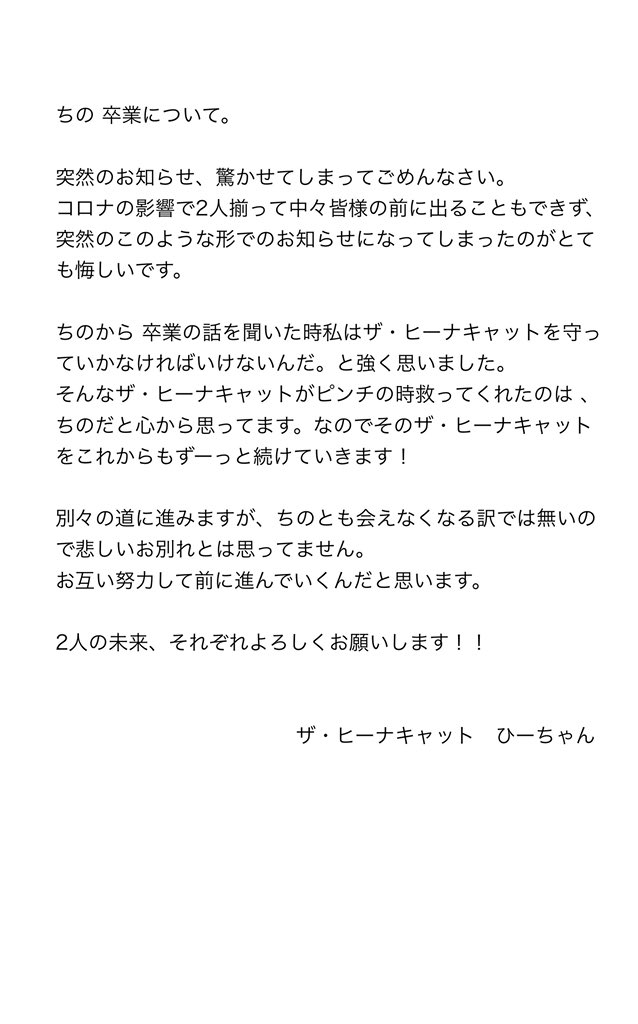 ちの 卒業について。

突然のお知らせ、驚かせてしまってごめんなさい。
コロナの影響で2人揃って中々皆様の前に出ることもできず、突然のこのような形でのお知らせになってしまったのがとても悔しいです。

ちのから 卒業の話を聞いた時私はザ・ヒーナキャットを守っていかなければいけないんだ。と強く思いました。
そんなザ・ヒーナキャットがピンチの時救ってくれたのは 、ちのだと心から思ってます。なのでそのザ・ヒーナキャットをこれからもずーっと続けていきます！

別々の道に進みますが、ちのとも会えなくなる訳では無いので悲しいお別れとは思ってません。
お互い努力して前に進んでいくんだと思います。

2人の未来、それぞれよろしくお願いします！！

ザ・ヒーナキャット　ひーちゃん